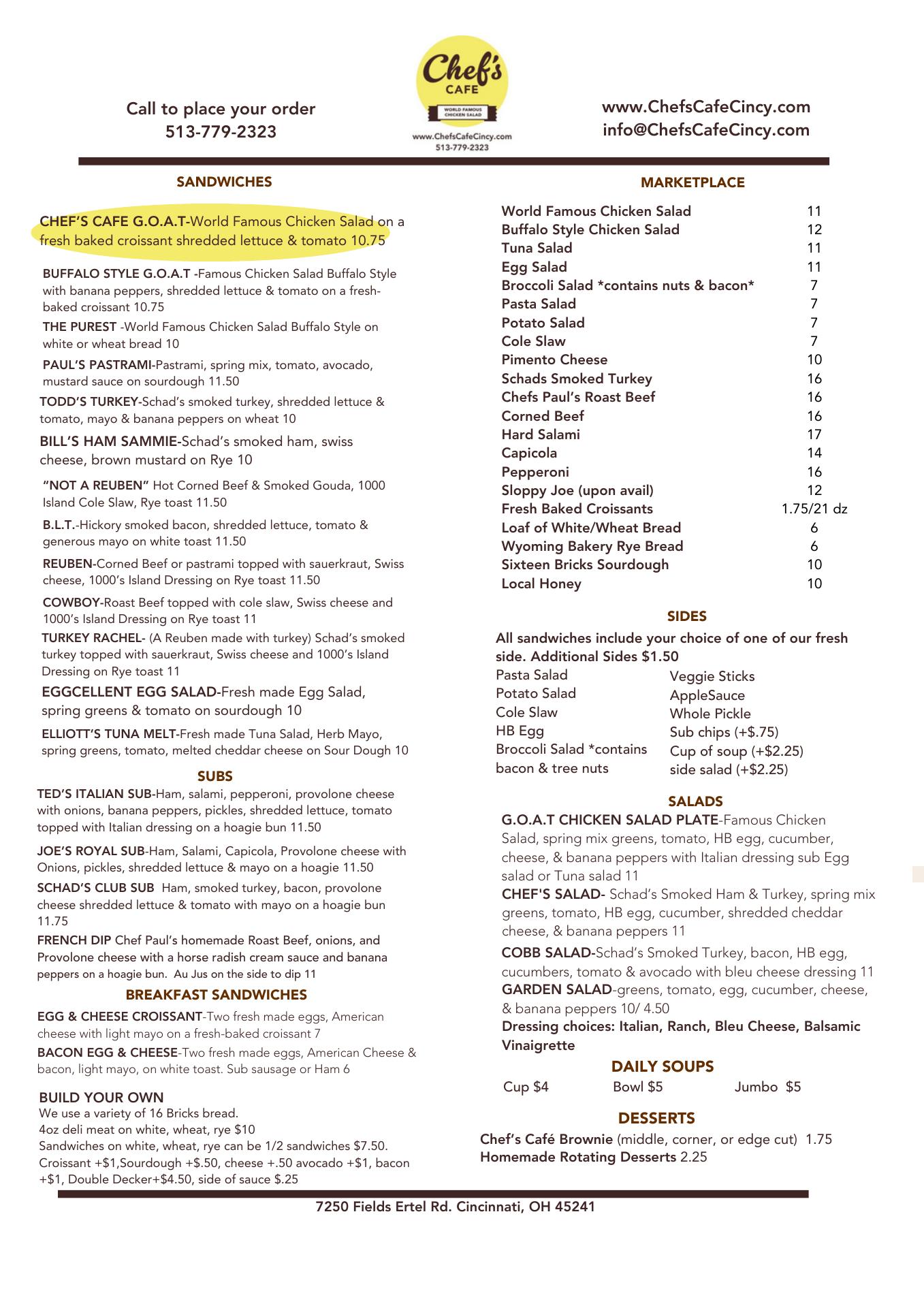 Call to place your order
513-779-2323

Chef's
CAFE
WORLD FAMOUS CHICKEN SALAD
www.ChefsCafeCincy.com
513-779-2323

www.ChefsCafeCincy.com
info@ChefsCafeCincy.com

SANDWICHES

CHEF'S CAFE G.O.A.T-World Famous Chicken Salad on a fresh baked croissant shredded lettuce & tomato 10.75

BUFFALO STYLE G.O.A.T -Famous Chicken Salad Buffalo Style with banana peppers, shredded lettuce & tomato on a fresh-baked croissant 10.75

THE PUREST -World Famous Chicken Salad Buffalo Style on white or wheat bread 10

PAUL'S PASTRAMI-Pastrami, spring mix, tomato, avocado, mustard sauce on sourdough 11.50

TODD'S TURKEY-Schad's smoked turkey, shredded lettuce & tomato, mayo & banana peppers on wheat 10

BILL'S HAM SAMMIE-Schad's smoked ham, swiss cheese, brown mustard on Rye 10

"NOT A REUBEN" Hot Corned Beef & Smoked Gouda, 1000 Island Cole Slaw, Rye toast 11.50

B.L.T.-Hickory smoked bacon, shredded lettuce, tomato & generous mayo on white toast 11.50

REUBEN-Corned Beef or pastrami topped with sauerkraut, Swiss cheese, 1000's Island Dressing on Rye toast 11.50

COWBOY-Roast Beef topped with cole slaw, Swiss cheese and 1000's Island Dressing on Rye toast 11

TURKEY RACHEL- (A Reuben made with turkey) Schad's smoked turkey topped with sauerkraut, Swiss cheese and 1000's Island Dressing on Rye toast 11

EGGCELLENT EGG SALAD-Fresh made Egg Salad, spring greens & tomato on sourdough 10

ELLIOTT'S TUNA MELT-Fresh made Tuna Salad, Herb Mayo, spring greens, tomato, melted cheddar cheese on Sour Dough 10

SUBS

TED'S ITALIAN SUB-Ham, salami, pepperoni, provolone cheese with onions, banana peppers, pickles, shredded lettuce, tomato topped with Italian dressing on a hoagie bun 11.50

JOE'S ROYAL SUB-Ham, Salami, Capicola, Provolone cheese with Onions, pickles, shredded lettuce & mayo on a hoagie 11.50

SCHAD'S CLUB SUB Ham, smoked turkey, bacon, provolone cheese shredded lettuce & tomato with mayo on a hoagie bun 11.75

FRENCH DIP Chef Paul's homemade Roast Beef, onions, and Provolone cheese with a horse radish cream sauce and banana peppers on a hoagie bun. Au Jus on the side to dip 11

BREAKFAST SANDWICHES

EGG & CHEESE CROISSANT-Two fresh made eggs, American cheese with light mayo on a fresh-baked croissant 7

BACON EGG & CHEESE-Two fresh made eggs, American Cheese & bacon, light mayo, on white toast. Sub sausage or Ham 6

BUILD YOUR OWN
We use a variety of 16 Bricks bread.
4oz deli meat on white, wheat, rye $10
Sandwiches on white, wheat, rye can be 1/2 sandwiches $7.50.
Croissant +$1,Sourdough +$.50, cheese +.50 avocado +$1, bacon +$1, Double Decker+$4.50, side of sauce $.25

MARKETPLACE

| | |
|---|---|
| World Famous Chicken Salad | 11 |
| Buffalo Style Chicken Salad | 12 |
| Tuna Salad | 11 |
| Egg Salad | 11 |
| Broccoli Salad *contains nuts & bacon* | 7 |
| Pasta Salad | 7 |
| Potato Salad | 7 |
| Cole Slaw | 7 |
| Pimento Cheese | 10 |
| Schads Smoked Turkey | 16 |
| Chefs Paul's Roast Beef | 16 |
| Corned Beef | 16 |
| Hard Salami | 17 |
| Capicola | 14 |
| Pepperoni | 16 |
| Sloppy Joe (upon avail) | 12 |
| Fresh Baked Croissants | 1.75/21 dz |
| Loaf of White/Wheat Bread | 6 |
| Wyoming Bakery Rye Bread | 6 |
| Sixteen Bricks Sourdough | 10 |
| Local Honey | 10 |

SIDES

All sandwiches include your choice of one of our fresh side. Additional Sides $1.50

Pasta Salad
Potato Salad
Cole Slaw
HB Egg
Broccoli Salad *contains bacon & tree nuts

Veggie Sticks
AppleSauce
Whole Pickle
Sub chips (+$.75)
Cup of soup (+$2.25)
side salad (+$2.25)

SALADS

G.O.A.T CHICKEN SALAD PLATE-Famous Chicken Salad, spring mix greens, tomato, HB egg, cucumber, cheese, & banana peppers with Italian dressing sub Egg salad or Tuna salad 11

CHEF'S SALAD- Schad's Smoked Ham & Turkey, spring mix greens, tomato, HB egg, cucumber, shredded cheddar cheese, & banana peppers 11

COBB SALAD-Schad's Smoked Turkey, bacon, HB egg, cucumbers, tomato & avocado with bleu cheese dressing 11

GARDEN SALAD-greens, tomato, egg, cucumber, cheese, & banana peppers 10/ 4.50

Dressing choices: Italian, Ranch, Bleu Cheese, Balsamic Vinaigrette

DAILY SOUPS

Cup $4 Bowl $5 Jumbo $5

DESSERTS

Chef's Café Brownie (middle, corner, or edge cut) 1.75
Homemade Rotating Desserts 2.25

7250 Fields Ertel Rd. Cincinnati, OH 45241